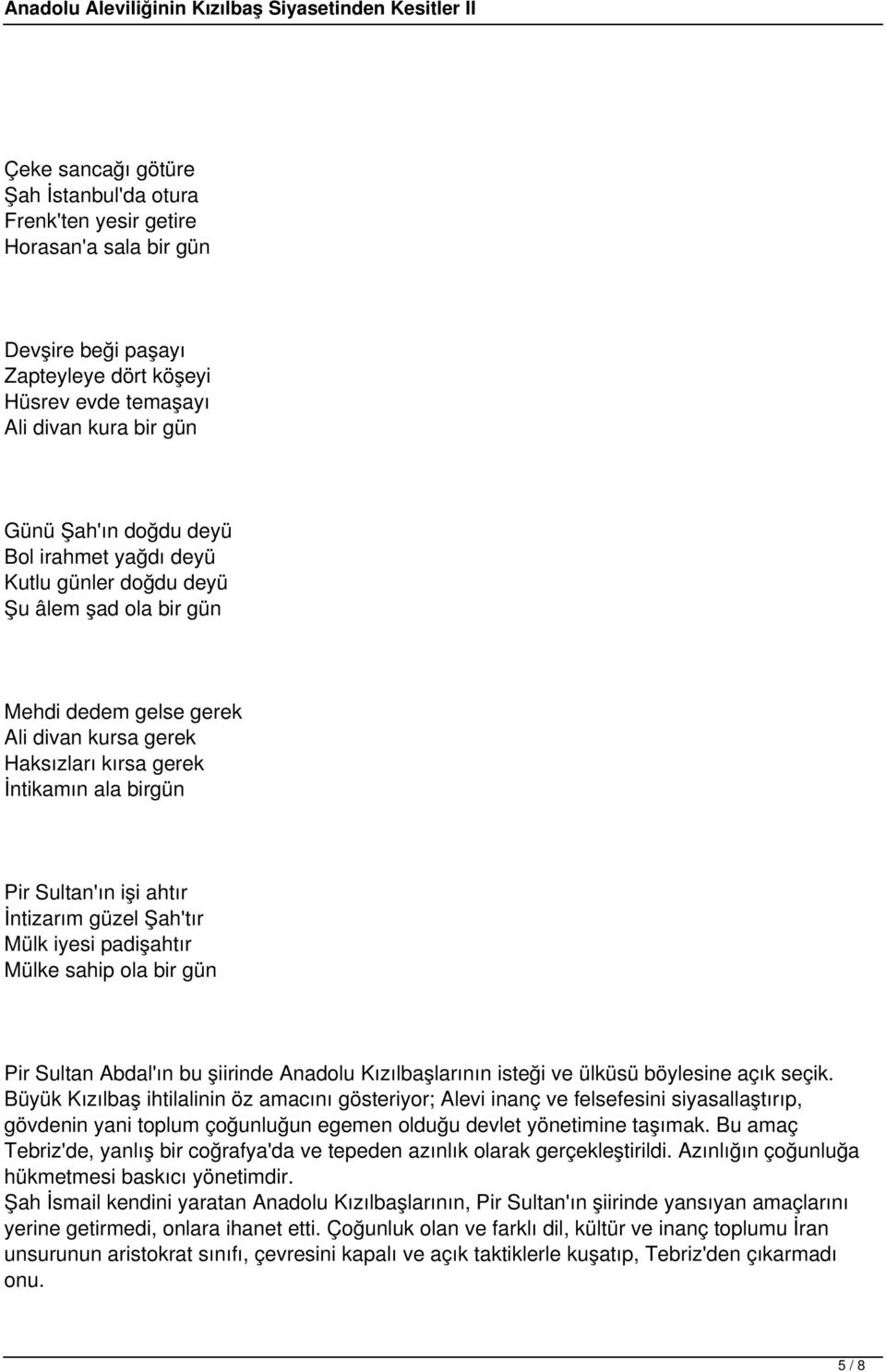 Anadolu Aleviliğinin Kızılbaş Siyasetinden Kesitler II

Çeke sancağı götüre
Şah İstanbul'da otura
Frenk'ten yesir getire
Horasan'a sala bir gün

Devşire beği paşayı
Zapteyleye dört köşeyi
Hüsrev evde temaşayı
Ali divan kura bir gün

Günü Şah'ın doğdu deyü
Bol irahmet yağdı deyü
Kutlu günler doğdu deyü
Şu âlem şad ola bir gün

Mehdi dedem gelse gerek
Ali divan kursa gerek
Haksızları kırsa gerek
İntikamın ala birgün

Pir Sultan'ın işi ahtır
İntizarım güzel Şah'tır
Mülk iyesi padişahtır
Mülke sahip ola bir gün

Pir Sultan Abdal'ın bu şiirinde Anadolu Kızılbaşlarının isteği ve ülküsü böylesine açık seçik. Büyük Kızılbaş ihtilalinin öz amacını gösteriyor; Alevi inanç ve felsefesini siyasallaştırıp, gövdenin yani toplum çoğunluğun egemen olduğu devlet yönetimine taşımak. Bu amaç Tebriz'de, yanlış bir coğrafya'da ve tepeden azınlık olarak gerçekleştirildi. Azınlığın çoğunluğa hükmetmesi baskıcı yönetimdir.
Şah İsmail kendini yaratan Anadolu Kızılbaşlarının, Pir Sultan'ın şiirinde yansıyan amaçlarını yerine getirmedi, onlara ihanet etti. Çoğunluk olan ve farklı dil, kültür ve inanç toplumu İran unsurunun aristokrat sınıfı, çevresini kapalı ve açık taktiklerle kuşatıp, Tebriz'den çıkarmadı onu.

5 / 8